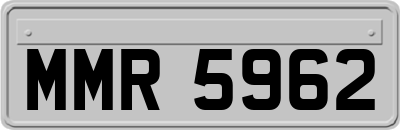 MMR 5962